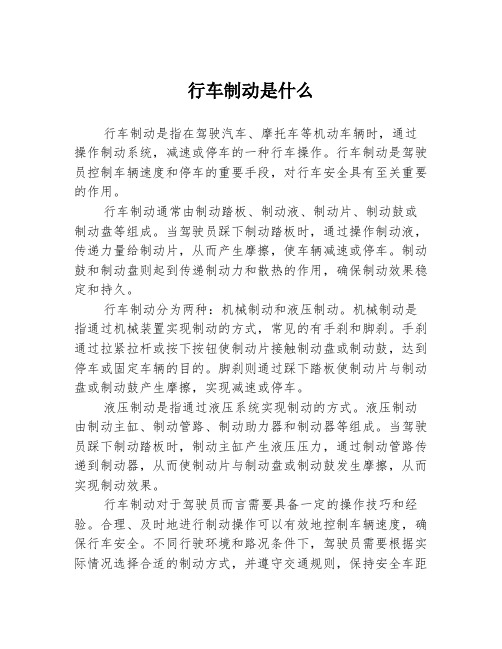 行车制动是什么

行车制动是指在驾驶汽车、摩托车等机动车辆时，通过操作制动系统，减速或停车的一种行车操作。行车制动是驾驶员控制车辆速度和停车的重要手段，对行车安全具有至关重要的作用。

行车制动通常由制动踏板、制动液、制动片、制动鼓或制动盘等组成。当驾驶员踩下制动踏板时，通过操作制动液，传递力量给制动片，从而产生摩擦，使车辆减速或停车。制动鼓和制动盘则起到传递制动力和散热的作用，确保制动效果稳定和持久。

行车制动分为两种：机械制动和液压制动。机械制动是指通过机械装置实现制动的方式，常见的有手刹和脚刹。手刹通过拉紧拉杆或按下按钮使制动片接触制动盘或制动鼓，达到停车或固定车辆的目的。脚刹则通过踩下踏板使制动片与制动盘或制动鼓产生摩擦，实现减速或停车。

液压制动是指通过液压系统实现制动的方式。液压制动由制动主缸、制动管路、制动助力器和制动器等组成。当驾驶员踩下制动踏板时，制动主缸产生液压压力，通过制动管路传递到制动器，从而使制动片与制动盘或制动鼓发生摩擦，从而实现制动效果。

行车制动对于驾驶员而言需要具备一定的操作技巧和经验。合理、及时地进行制动操作可以有效地控制车辆速度，确保行车安全。不同行驶环境和路况条件下，驾驶员需要根据实际情况选择合适的制动方式，并遵守交通规则，保持安全车距